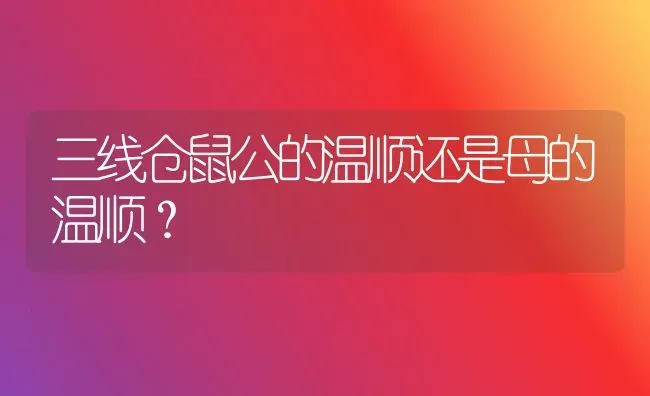 三线仓鼠公的温顺还是母的温顺？